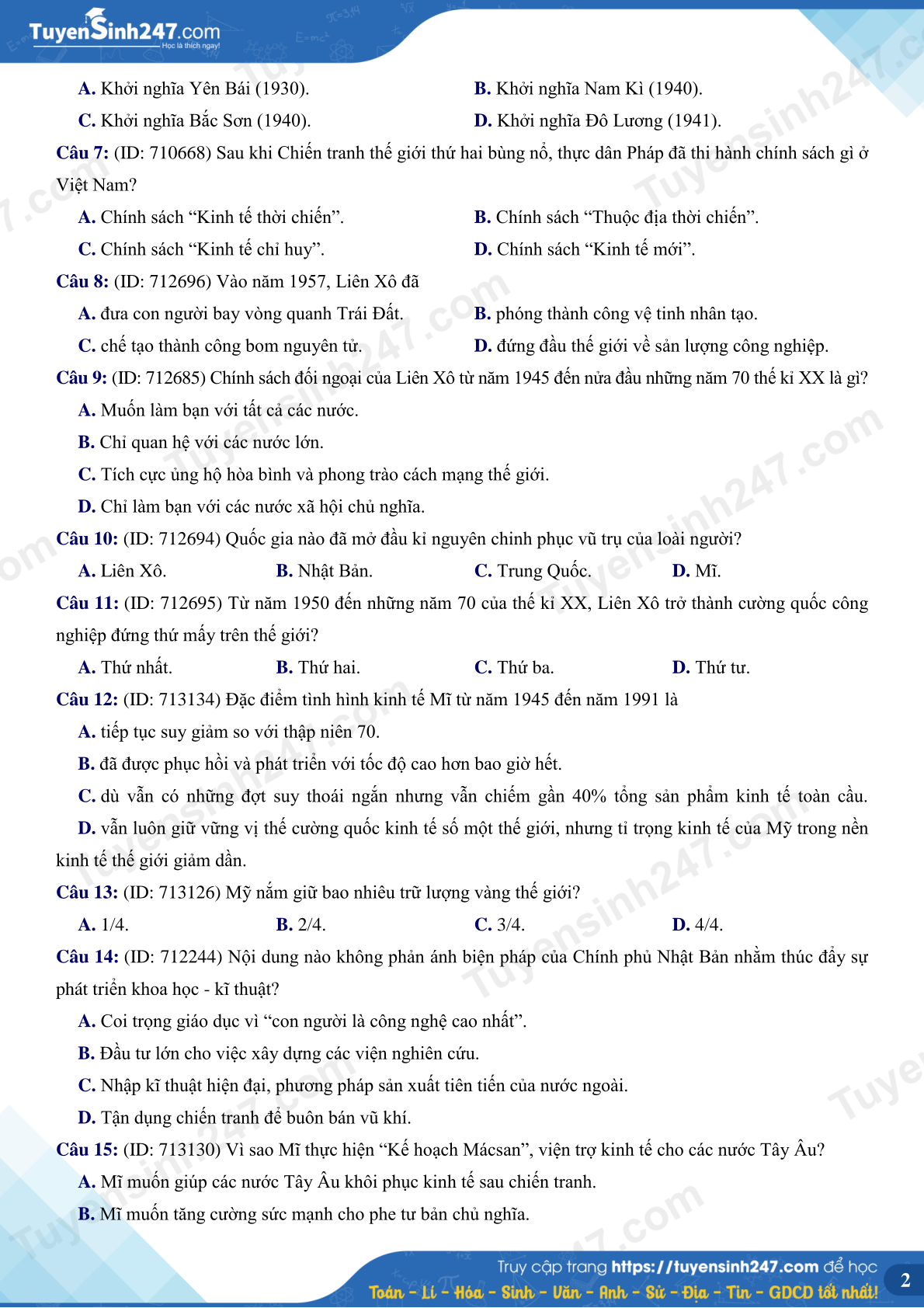 TuyenSinh247.com
Học là thích ngay!

A. Khởi nghĩa Yên Bái (1930).
B. Khởi nghĩa Nam Kì (1940).
C. Khởi nghĩa Bắc Sơn (1940).
D. Khởi nghĩa Đô Lương (1941).

Câu 7: (ID: 710668) Sau khi Chiến tranh thế giới thứ hai bùng nổ, thực dân Pháp đã thi hành chính sách gì ở Việt Nam?
A. Chính sách “Kinh tế thời chiến”.
B. Chính sách “Thuộc địa thời chiến”.
C. Chính sách “Kinh tế chỉ huy”.
D. Chính sách “Kinh tế mới”.

Câu 8: (ID: 712696) Vào năm 1957, Liên Xô đã
A. đưa con người bay vòng quanh Trái Đất.
B. phóng thành công vệ tinh nhân tạo.
C. chế tạo thành công bom nguyên tử.
D. đứng đầu thế giới về sản lượng công nghiệp.

Câu 9: (ID: 712685) Chính sách đối ngoại của Liên Xô từ năm 1945 đến nửa đầu những năm 70 thế kỉ XX là gì?
A. Muốn làm bạn với tất cả các nước.
B. Chỉ quan hệ với các nước lớn.
C. Tích cực ủng hộ hòa bình và phong trào cách mạng thế giới.
D. Chỉ làm bạn với các nước xã hội chủ nghĩa.

Câu 10: (ID: 712694) Quốc gia nào đã mở đầu kỉ nguyên chinh phục vũ trụ của loài người?
A. Liên Xô.
B. Nhật Bản.
C. Trung Quốc.
D. Mĩ.

Câu 11: (ID: 712695) Từ năm 1950 đến những năm 70 của thế kỉ XX, Liên Xô trở thành cường quốc công nghiệp đứng thứ mấy trên thế giới?
A. Thứ nhất.
B. Thứ hai.
C. Thứ ba.
D. Thứ tư.

Câu 12: (ID: 713134) Đặc điểm tình hình kinh tế Mĩ từ năm 1945 đến năm 1991 là
A. tiếp tục suy giảm so với thập niên 70.
B. đã được phục hồi và phát triển với tốc độ cao hơn bao giờ hết.
C. dù vẫn có những đợt suy thoái ngắn nhưng vẫn chiếm gần 40% tổng sản phẩm kinh tế toàn cầu.
D. vẫn luôn giữ vững vị thế cường quốc kinh tế số một thế giới, nhưng tỉ trọng kinh tế của Mỹ trong nền kinh tế thế giới giảm dần.

Câu 13: (ID: 713126) Mỹ nắm giữ bao nhiêu trữ lượng vàng thế giới?
A. 1/4.
B. 2/4.
C. 3/4.
D. 4/4.

Câu 14: (ID: 712244) Nội dung nào không phản ánh biện pháp của Chính phủ Nhật Bản nhằm thúc đẩy sự phát triển khoa học - kĩ thuật?
A. Coi trọng giáo dục vì “con người là công nghệ cao nhất”.
B. Đầu tư lớn cho việc xây dựng các viện nghiên cứu.
C. Nhập kĩ thuật hiện đại, phương pháp sản xuất tiên tiến của nước ngoài.
D. Tận dụng chiến tranh để buôn bán vũ khí.

Câu 15: (ID: 713130) Vì sao Mĩ thực hiện “Kế hoạch Mácsan”, viện trợ kinh tế cho các nước Tây Âu?
A. Mĩ muốn giúp các nước Tây Âu khôi phục kinh tế sau chiến tranh.
B. Mĩ muốn tăng cường sức mạnh cho phe tư bản chủ nghĩa.

Truy cập trang https://tuyensinh247.com để học
Toán - Lí - Hóa - Sinh - Văn - Anh - Sử - Địa - Tin - GDCD tốt nhất!
2